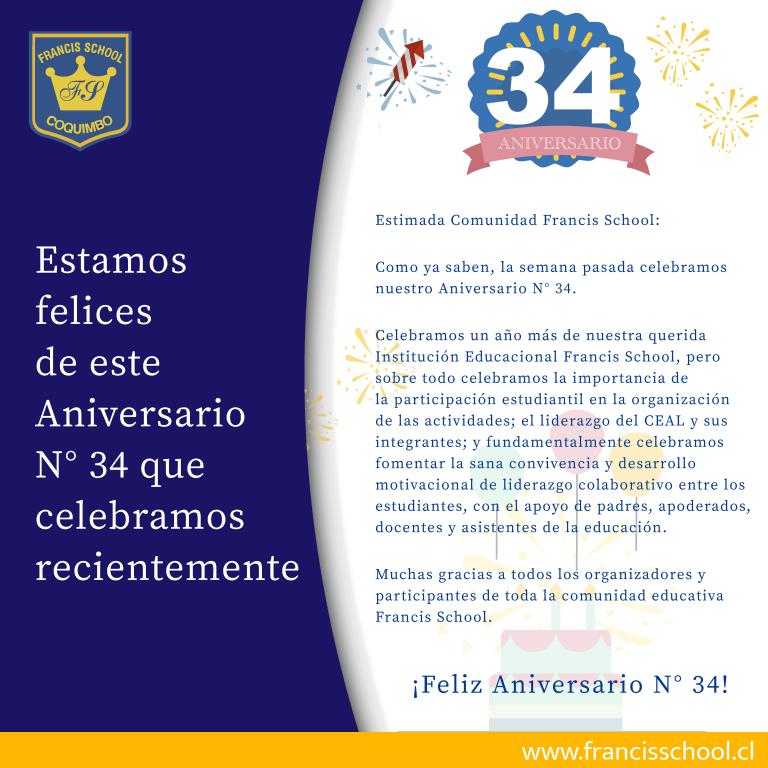 FRANCIS SCHOOL
FS
COQUIMBO

Estamos felices de este Aniversario N° 34 que celebramos recientemente

34
ANIVERSARIO

Estimada Comunidad Francis School:

Como ya saben, la semana pasada celebramos nuestro Aniversario N° 34.

Celebramos un año más de nuestra querida Institución Educacional Francis School, pero sobre todo celebramos la importancia de la participación estudiantil en la organización de las actividades; el liderazgo del CEAL y sus integrantes; y fundamentalmente celebramos fomentar la sana convivencia y desarrollo motivacional de liderazgo colaborativo entre los estudiantes, con el apoyo de padres, apoderados, docentes y asistentes de la educación.

Muchas gracias a todos los organizadores y participantes de toda la comunidad educativa Francis School.

¡Feliz Aniversario N° 34!

www.francisschool.cl